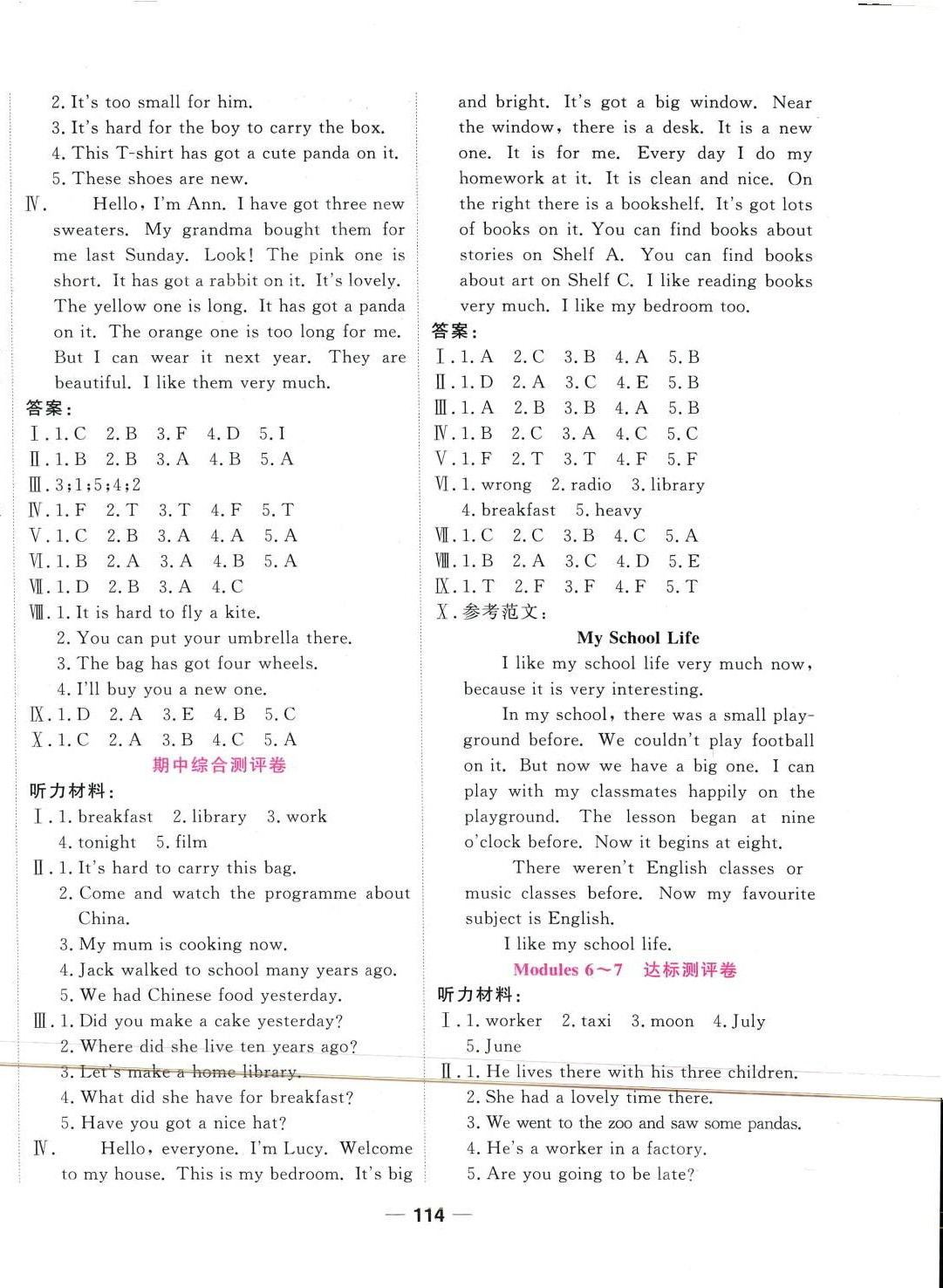 2. It's too small for him.
3. It's hard for the boy to carry the box.
4. This T-shirt has got a cute panda on it.
5. These shoes are new.

Ⅳ. Hello, I'm Ann. I have got three new sweaters. My grandma bought them for me last Sunday. Look! The pink one is short. It has got a rabbit on it. It's lovely. The yellow one is long. It has got a panda on it. The orange one is too long for me. But I can wear it next year. They are beautiful. I like them very much.

答案：
Ⅰ. 1. C 2. B 3. F 4. D 5. I
Ⅱ. 1. B 2. B 3. A 4. B 5. A
Ⅲ. 3;1;5;4;2
Ⅳ. 1. F 2. T 3. T 4. F 5. T
Ⅴ. 1. C 2. B 3. A 4. A 5. A
Ⅵ. 1. B 2. A 3. A 4. B 5. A
Ⅶ. 1. D 2. B 3. A 4. C
Ⅷ. 1. It is hard to fly a kite.
2. You can put your umbrella there.
3. The bag has got four wheels.
4. I'll buy you a new one.
Ⅸ. 1. D 2. A 3. E 4. B 5. C
Ⅹ. 1. C 2. A 3. B 4. C 5. A

期中综合测评卷

听力材料：
Ⅰ. 1. breakfast 2. library 3. work
4. tonight 5. film
Ⅱ. 1. It's hard to carry this bag.
2. Come and watch the programme about China.
3. My mum is cooking now.
4. Jack walked to school many years ago.
5. We had Chinese food yesterday.
Ⅲ. 1. Did you make a cake yesterday?
2. Where did she live ten years ago?
3. Let's make a home library.
4. What did she have for breakfast?
5. Have you got a nice hat?
Ⅳ. Hello, everyone. I'm Lucy. Welcome to my house. This is my bedroom. It's big and bright. It's got a big window. Near the window, there is a desk. It is a new one. It is for me. Every day I do my homework at it. It is clean and nice. On the right there is a bookshelf. It's got lots of books on it. You can find books about stories on Shelf A. You can find books about art on Shelf C. I like reading books very much. I like my bedroom too.

答案：
Ⅰ. 1. A 2. C 3. B 4. A 5. B
Ⅱ. 1. D 2. A 3. C 4. E 5. B
Ⅲ. 1. A 2. B 3. B 4. A 5. B
Ⅳ. 1. B 2. C 3. A 4. C 5. C
Ⅴ. 1. F 2. T 3. T 4. F 5. F
Ⅵ. 1. wrong 2. radio 3. library
4. breakfast 5. heavy
Ⅶ. 1. C 2. C 3. B 4. C 5. A
Ⅷ. 1. B 2. A 3. C 4. D 5. E
Ⅸ. 1. T 2. F 3. F 4. F 5. T
Ⅹ. 参考范文：

My School Life

I like my school life very much now, because it is very interesting.

In my school, there was a small playground before. We couldn't play football on it. But now we have a big one. I can play with my classmates happily on the playground. The lesson began at nine o'clock before. Now it begins at eight.

There weren't English classes or music classes before. Now my favourite subject is English.

I like my school life.

Modules 6～7 达标测评卷

听力材料：
Ⅰ. 1. worker 2. taxi 3. moon 4. July
5. June
Ⅱ. 1. He lives there with his three children.
2. She had a lovely time there.
3. We went to the zoo and saw some pandas.
4. He's a worker in a factory.
5. Are you going to be late?

— 114 —